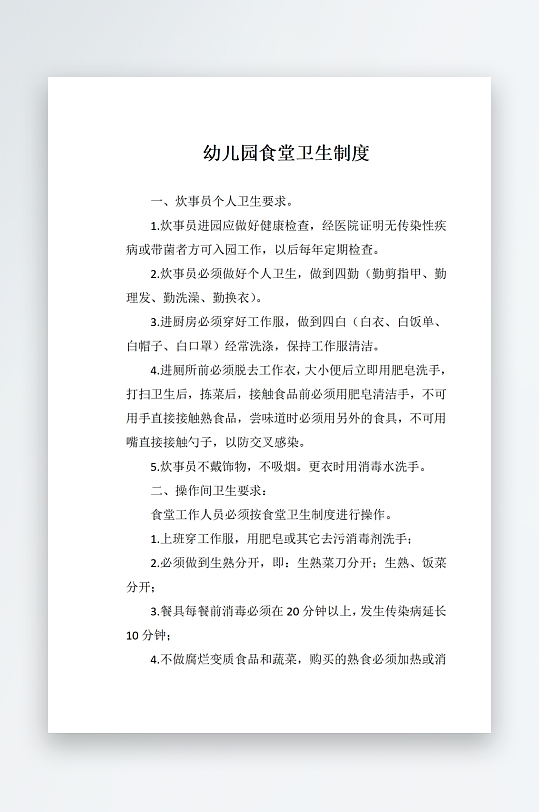 幼儿园食堂卫生制度

一、炊事员个人卫生要求。

1.炊事员进园应做好健康检查，经医院证明无传染性疾病或带菌者方可入园工作，以后每年定期检查。

2.炊事员必须做好个人卫生，做到四勤（勤剪指甲、勤理发、勤洗澡、勤换衣）。

3.进厨房必须穿好工作服，做到四白（白衣、白饭单、白帽子、白口罩）经常洗涤，保持工作服清洁。

4.进厕所前必须脱去工作衣，大小便后立即用肥皂洗手，打扫卫生后，拣菜后，接触食品前必须用肥皂清洁手，不可用手直接接触熟食品，尝味道时必须用另外的食具，不可用嘴直接接触勺子，以防交叉感染。

5.炊事员不戴饰物，不吸烟。更衣时用消毒水洗手。

二、操作间卫生要求：

食堂工作人员必须按食堂卫生制度进行操作。

1.上班穿工作服，用肥皂或其它去污消毒剂洗手；

2.必须做到生熟分开，即：生熟菜刀分开；生熟、饭菜分开；

3.餐具每餐前消毒必须在 20 分钟以上，发生传染病延长 10 分钟；

4.不做腐烂变质食品和蔬菜，购买的熟食必须加热或消